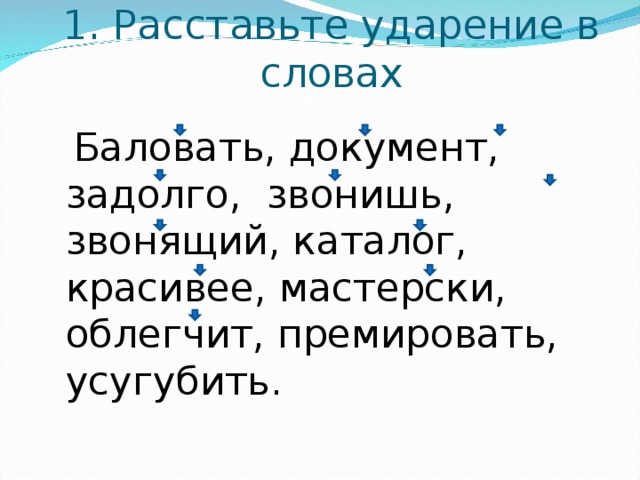 1. Расставьте ударение в словах

Баловать, документ, задолго, звонишь, звонящий, каталог, красивее, мастерски, облегчит, премировать, усугубить.